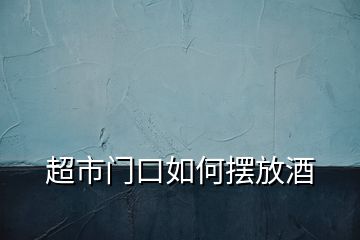 超市门口如何摆放酒